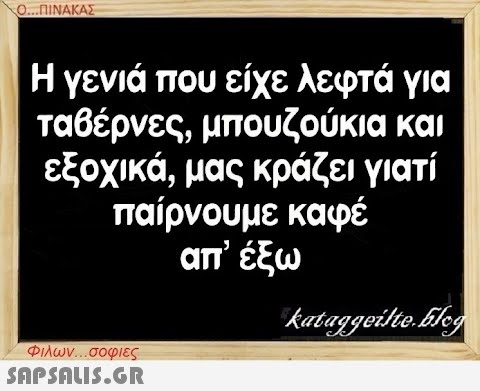 Ο...ΠΙΝΑΚΑΣ

Η γενιά που είχε λεφτά για ταβέρνες, μπουζούκια και εξοχικά, μας κράζει γιατί παίρνουμε καφέ απ' έξω

kataggeilte.blog

Φιλων...σοφιες

SAPSALIS.GR